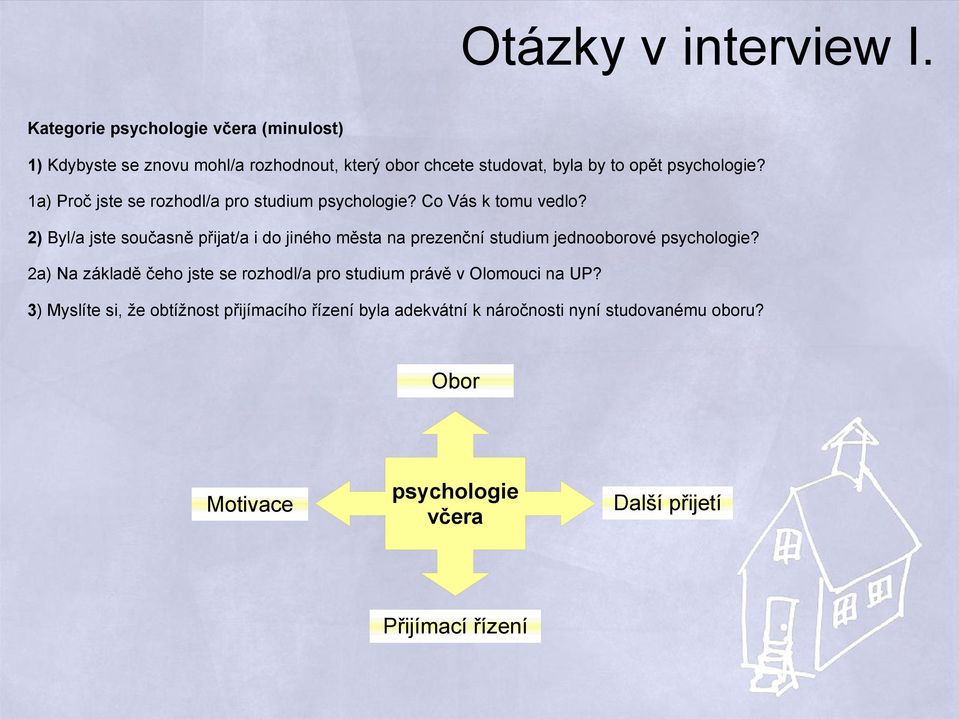 Otázky v interview I.

Kategorie psychologie včera (minulost)

1) Kdybyste se znovu mohl/a rozhodnout, který obor chcete studovat, byla by to opět psychologie?

1a) Proč jste se rozhodl/a pro studium psychologie? Co Vás k tomu vedlo?

2) Byl/a jste současně přijat/a i do jiného města na prezenční studium jednooborové psychologie?

2a) Na základě čeho jste se rozhodl/a pro studium právě v Olomouci na UP?

3) Myslíte si, že obtížnost přijímacího řízení byla adekvátní k náročnosti nyní studovanému oboru?

Obor

Motivace

psychologie včera

Další přijetí

Přijímací řízení